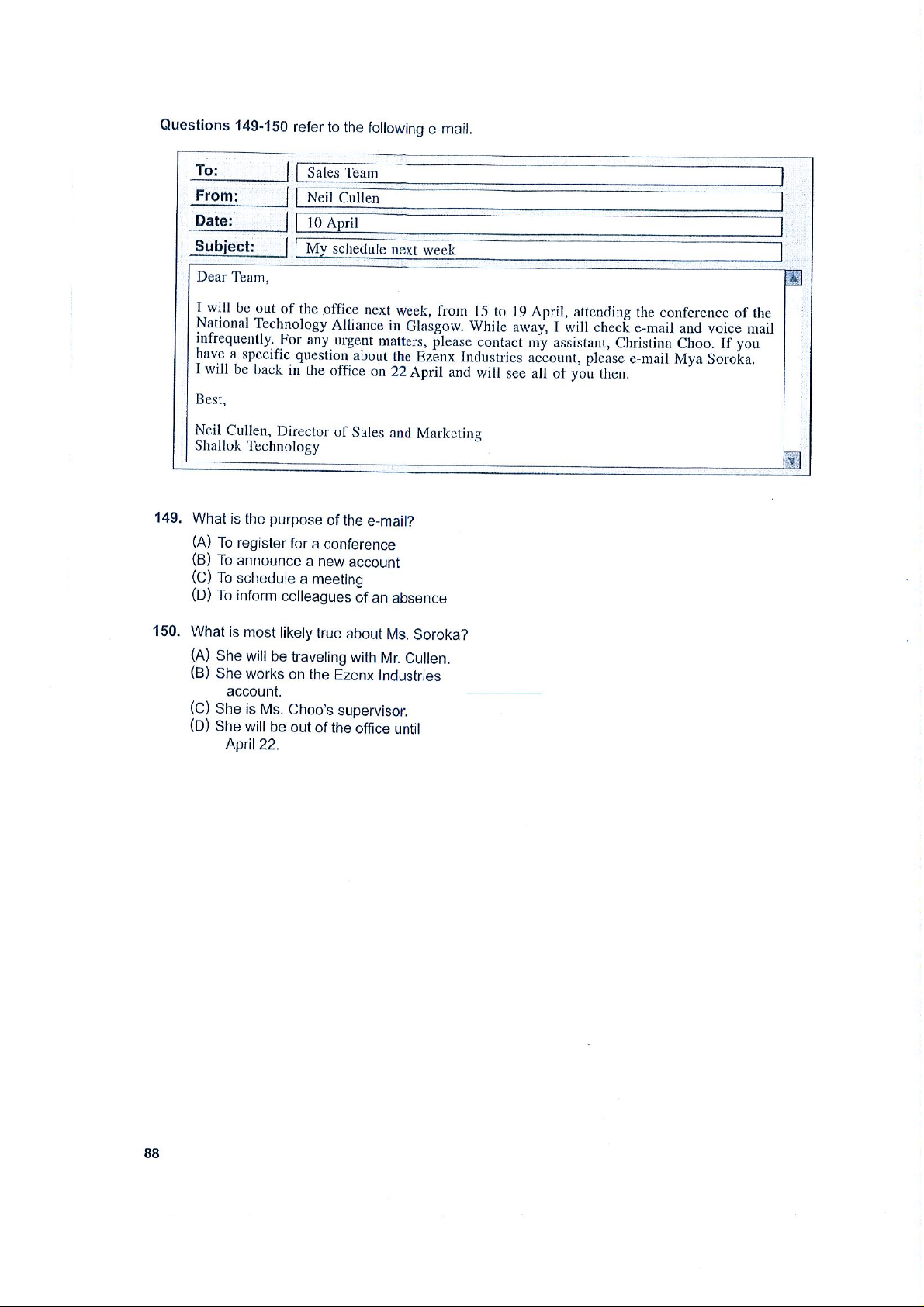 Questions 149-150 refer to the following e-mail.

To: Sales Team
From: Neil Cullen
Date: 10 April
Subject: My schedule next week

Dear Team,

I will be out of the office next week, from 15 to 19 April, attending the conference of the National Technology Alliance in Glasgow. While away, I will check e-mail and voice mail infrequently. For any urgent matters, please contact my assistant, Christina Choo. If you have a specific question about the Ezenx Industries account, please e-mail Mya Soroka. I will be back in the office on 22 April and will see all of you then.

Best,

Neil Cullen, Director of Sales and Marketing
Shallok Technology

149. What is the purpose of the e-mail?
(A) To register for a conference
(B) To announce a new account
(C) To schedule a meeting
(D) To inform colleagues of an absence

150. What is most likely true about Ms. Soroka?
(A) She will be traveling with Mr. Cullen.
(B) She works on the Ezenx Industries account.
(C) She is Ms. Choo's supervisor.
(D) She will be out of the office until April 22.

88